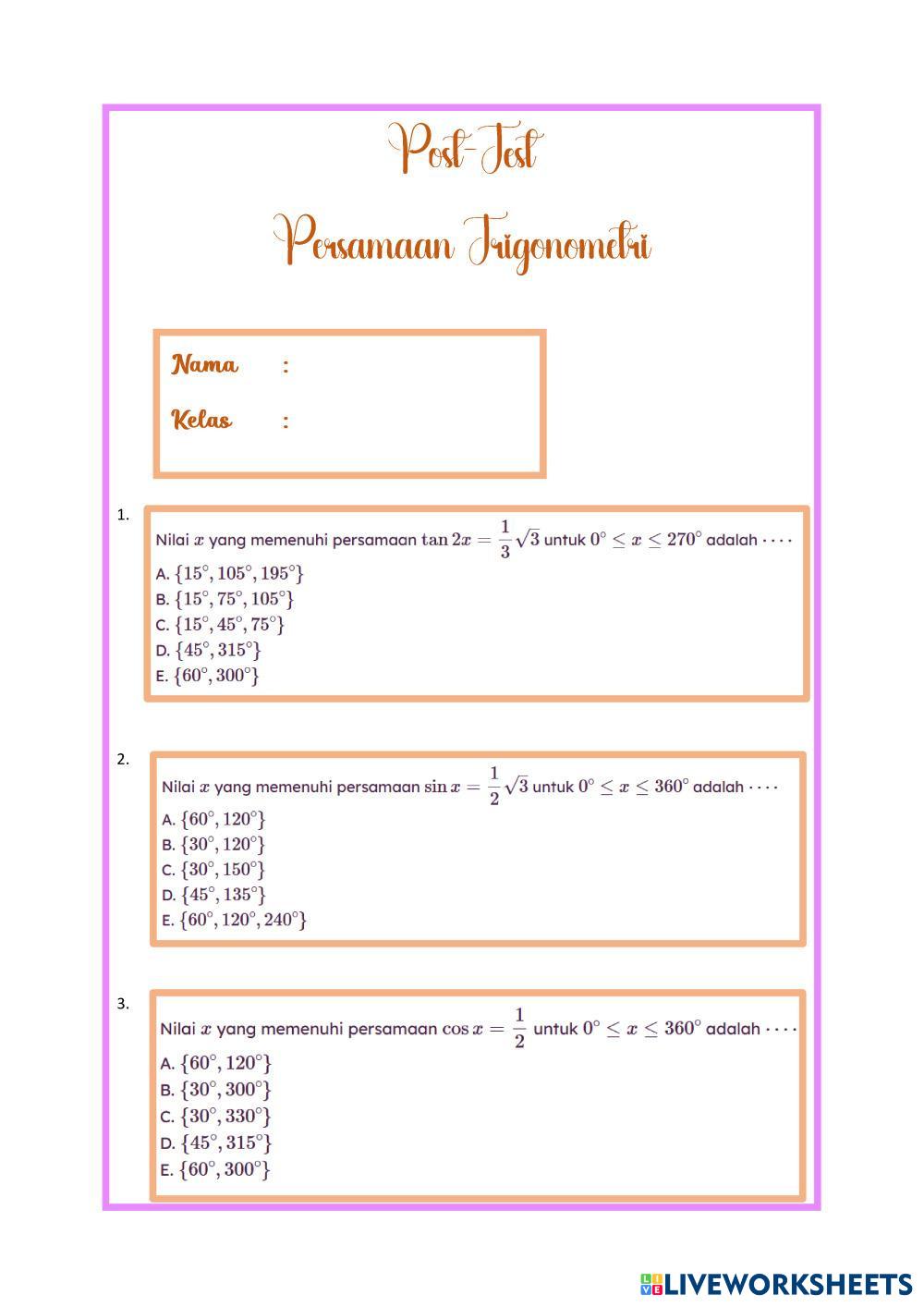 Post-Test

Persamaan Trigonometri

Nama :

Kelas :

1. Nilai $x$ yang memenuhi persamaan $\tan 2x = \frac{1}{3}\sqrt{3}$ untuk $0^\circ \leq x \leq 270^\circ$ adalah $\cdots$
A. $\{15^\circ, 105^\circ, 195^\circ\}$
B. $\{15^\circ, 75^\circ, 105^\circ\}$
C. $\{15^\circ, 45^\circ, 75^\circ\}$
D. $\{45^\circ, 315^\circ\}$
E. $\{60^\circ, 300^\circ\}$

2. Nilai $x$ yang memenuhi persamaan $\sin x = \frac{1}{2}\sqrt{3}$ untuk $0^\circ \leq x \leq 360^\circ$ adalah $\cdots$
A. $\{60^\circ, 120^\circ\}$
B. $\{30^\circ, 120^\circ\}$
C. $\{30^\circ, 150^\circ\}$
D. $\{45^\circ, 135^\circ\}$
E. $\{60^\circ, 120^\circ, 240^\circ\}$

3. Nilai $x$ yang memenuhi persamaan $\cos x = \frac{1}{2}$ untuk $0^\circ \leq x \leq 360^\circ$ adalah $\cdots$
A. $\{60^\circ, 120^\circ\}$
B. $\{30^\circ, 300^\circ\}$
C. $\{30^\circ, 330^\circ\}$
D. $\{45^\circ, 315^\circ\}$
E. $\{60^\circ, 300^\circ\}$

LIVEWORKSHEETS